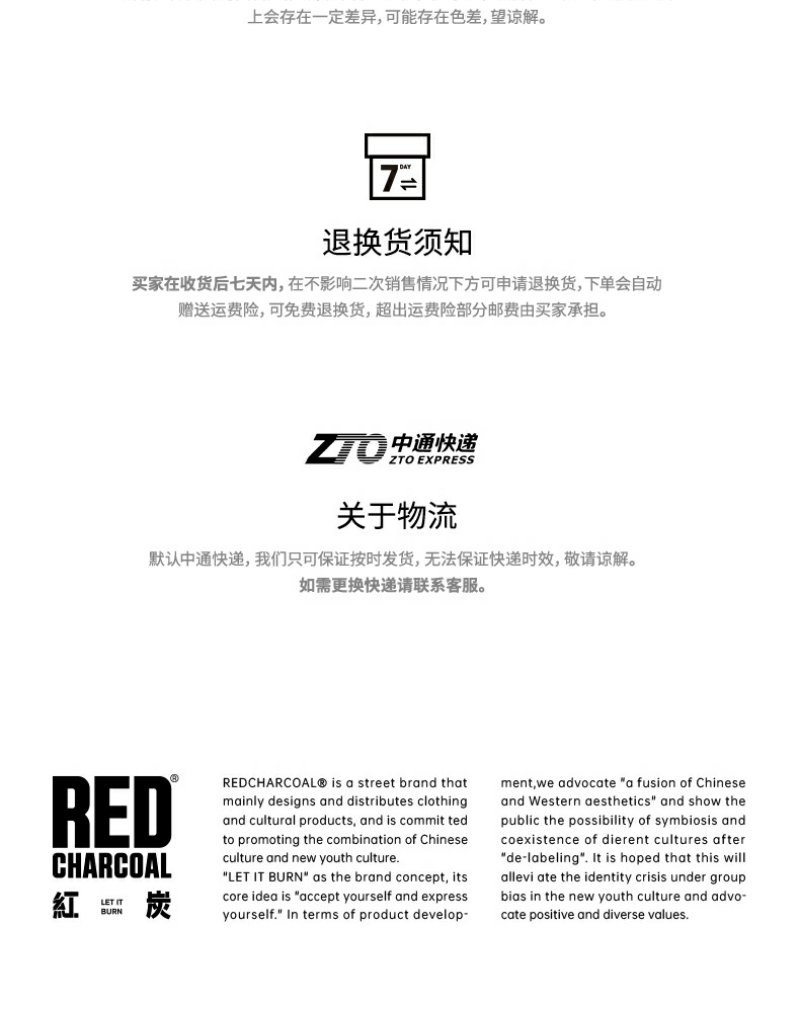 上会存在一定差异,可能存在色差,望谅解。

7 DAY

退换货须知

买家在收货后七天内,在不影响二次销售情况下方可申请退换货,下单会自动赠送运费险,可免费退换货,超出运费险部分邮费由买家承担。

ZTO 中通快递 ZTO EXPRESS

关于物流

默认中通快递,我们只可保证按时发货,无法保证快递时效,敬请谅解。
如需更换快递请联系客服。

RED® CHARCOAL 紅 LET IT BURN 炭

REDCHARCOAL® is a street brand that mainly designs and distributes clothing and cultural products, and is commit ted to promoting the combination of Chinese culture and new youth culture.
"LET IT BURN" as the brand concept, its core idea is "accept yourself and express yourself." In terms of product development,we advocate "a fusion of Chinese and Western aesthetics" and show the public the possibility of symbiosis and coexistence of dierent cultures after "de-labeling". It is hoped that this will allevi ate the identity crisis under group bias in the new youth culture and advocate positive and diverse values.